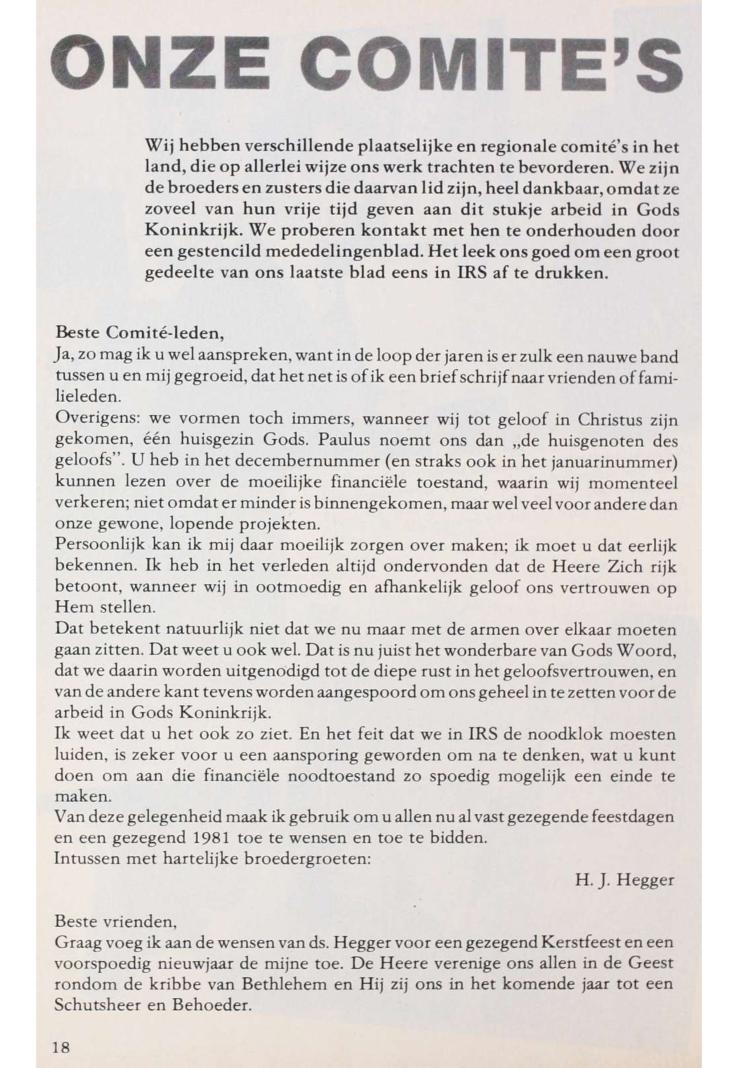 ONZE COMITE'S

Wij hebben verschillende plaatselijke en regionale comité's in het land, die op allerlei wijze ons werk trachten te bevorderen. We zijn de broeders en zusters die daarvan lid zijn, heel dankbaar, omdat ze zoveel van hun vrije tijd geven aan dit stukje arbeid in Gods Koninkrijk. We proberen kontakt met hen te onderhouden door een gestencild mededelingenblad. Het leek ons goed om een groot gedeelte van ons laatste blad eens in IRS af te drukken.

Beste Comité-leden,
Ja, zo mag ik u wel aanspreken, want in de loop der jaren is er zulk een nauwe band tussen u en mij gegroeid, dat het net is of ik een brief schrijf naar vrienden of familieleden.
Overigens: we vormen toch immers, wanneer wij tot geloof in Christus zijn gekomen, één huisgezin Gods. Paulus noemt ons dan „de huisgenoten des geloofs". U heb in het decembernummer (en straks ook in het januarinummer) kunnen lezen over de moeilijke financiële toestand, waarin wij momenteel verkeren; niet omdat er minder is binnengekomen, maar wel veel voor andere dan onze gewone, lopende projekten.
Persoonlijk kan ik mij daar moeilijk zorgen over maken; ik moet u dat eerlijk bekennen. Ik heb in het verleden altijd ondervonden dat de Heere Zich rijk betoont, wanneer wij in ootmoedig en afhankelijk geloof ons vertrouwen op Hem stellen.
Dat betekent natuurlijk niet dat we nu maar met de armen over elkaar moeten gaan zitten. Dat weet u ook wel. Dat is nu juist het wonderbare van Gods Woord, dat we daarin worden uitgenodigd tot de diepe rust in het geloofsvertrouwen, en van de andere kant tevens worden aangespoord om ons geheel in te zetten voor de arbeid in Gods Koninkrijk.
Ik weet dat u het ook zo ziet. En het feit dat we in IRS de noodklok moesten luiden, is zeker voor u een aansporing geworden om na te denken, wat u kunt doen om aan die financiële noodtoestand zo spoedig mogelijk een einde te maken.
Van deze gelegenheid maak ik gebruik om u allen nu al vast gezegende feestdagen en een gezegend 1981 toe te wensen en toe te bidden.
Intussen met hartelijke broedergroeten:

H. J. Hegger

Beste vrienden,
Graag voeg ik aan de wensen van ds. Hegger voor een gezegend Kerstfeest en een voorspoedig nieuwjaar de mijne toe. De Heere verenige ons allen in de Geest rondom de kribbe van Bethlehem en Hij zij ons in het komende jaar tot een Schutsheer en Behoeder.

18